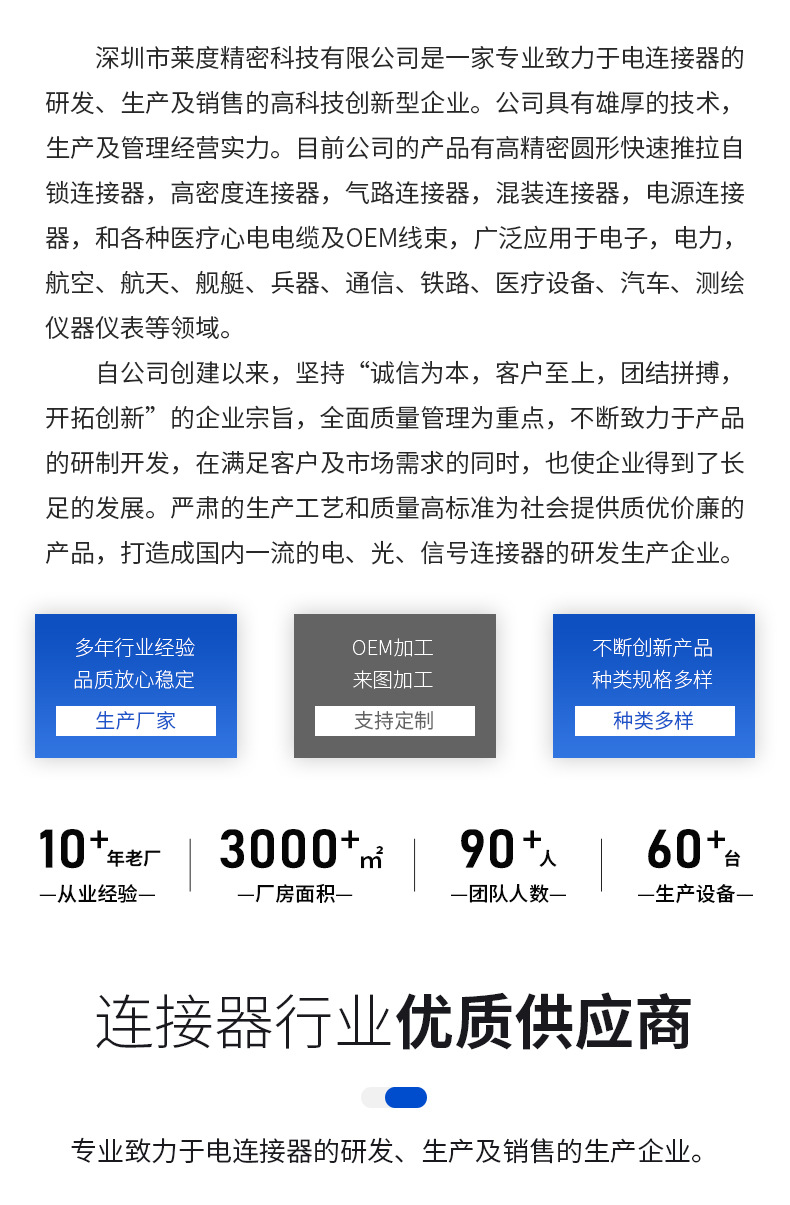 深圳市莱度精密科技有限公司是一家专业致力于电连接器的研发、生产及销售的高科技创新型企业。公司具有雄厚的技术，生产及管理经营实力。目前公司的产品有高精密圆形快速推拉自锁连接器，高密度连接器，气路连接器，混装连接器，电源连接器，和各种医疗心电电缆及OEM线束，广泛应用于电子，电力，航空、航天、舰艇、兵器、通信、铁路、医疗设备、汽车、测绘仪器仪表等领域。

自公司创建以来，坚持“诚信为本，客户至上，团结拼搏，开拓创新”的企业宗旨，全面质量管理为重点，不断致力于产品的研制开发，在满足客户及市场需求的同时，也使企业得到了长足的发展。严肃的生产工艺和质量高标准为社会提供质优价廉的产品，打造成国内一流的电、光、信号连接器的研发生产企业。

多年行业经验
品质放心稳定
生产厂家

OEM加工
来图加工
支持定制

不断创新产品
种类规格多样
种类多样

10+年老厂
—从业经验—

3000+㎡
—厂房面积—

90+人
—团队人数—

60+台
—生产设备—

连接器行业优质供应商

专业致力于电连接器的研发、生产及销售的生产企业。